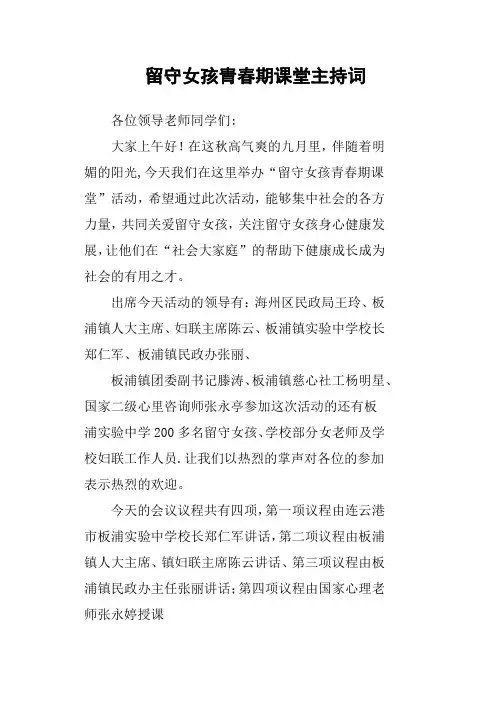 留守女孩青春期课堂主持词

各位领导老师同学们:

大家上午好!在这秋高气爽的九月里，伴随着明媚的阳光,今天我们在这里举办“留守女孩青春期课堂”活动，希望通过此次活动，能够集中社会的各方力量，共同关爱留守女孩，关注留守女孩身心健康发展，让他们在“社会大家庭”的帮助下健康成长成为社会的有用之才。

出席今天活动的领导有:海州区民政局王玲、板浦镇人大主席、妇联主席陈云、板浦镇实验中学校长郑仁军、板浦镇民政办张丽、

板浦镇团委副书记滕涛、板浦镇慈心社工杨明星、国家二级心里咨询师张永亭参加这次活动的还有板浦实验中学200多名留守女孩、学校部分女老师及学校妇联工作人员.让我们以热烈的掌声对各位的参加表示热烈的欢迎。

今天的会议议程共有四项，第一项议程由连云港市板浦实验中学校长郑仁军讲话，第二项议程由板浦镇人大主席、镇妇联主席陈云讲话、第三项议程由板浦镇民政办主任张丽讲话;第四项议程由国家心理老师张永婷授课